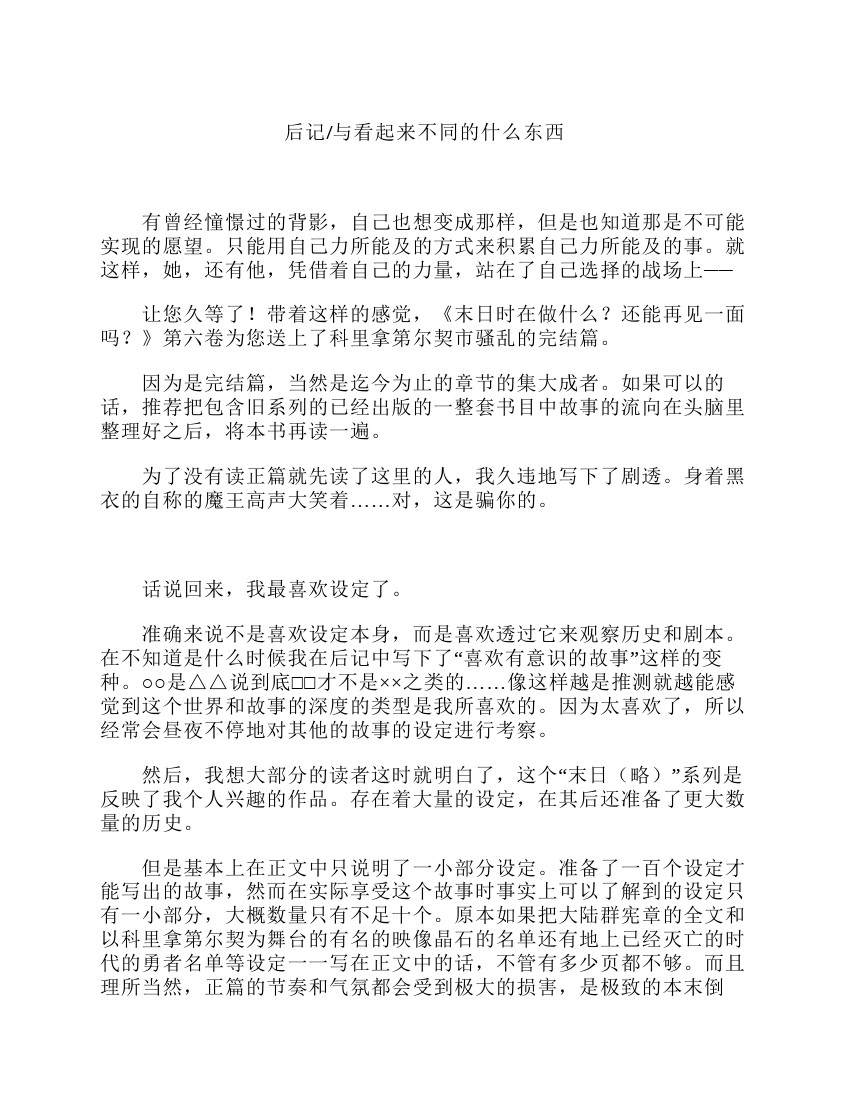 后记/与看起来不同的什么东西

有曾经憧憬过的背影，自己也想变成那样，但是也知道那是不可能实现的愿望。只能用自己力所能及的方式来积累自己力所能及的事。就这样，她，还有他，凭借着自己的力量，站在了自己选择的战场上——

让您久等了！带着这样的感觉，《末日时在做什么？还能再见一面吗？》第六卷为您送上了科里拿第尔契市骚乱的完结篇。

因为是完结篇，当然是迄今为止的章节的集大成者。如果可以的话，推荐把包含旧系列的已经出版的一整套书目中故事的流向在头脑里整理好之后，将本书再读一遍。

为了没有读正篇就先读了这里的人，我久违地写下了剧透。身着黑衣的自称的魔王高声大笑着……对，这是骗你的。

话说回来，我最喜欢设定了。

准确来说不是喜欢设定本身，而是喜欢透过它来观察历史和剧本。在不知道是什么时候我在后记中写下了“喜欢有意识的故事”这样的变种。○○是△△说到底□□才不是××之类的……像这样越是推测就越能感觉到这个世界和故事的深度的类型是我所喜欢的。因为太喜欢了，所以经常会昼夜不停地对其他的故事的设定进行考察。

然后，我想大部分的读者这时就明白了，这个“末日（略）”系列是反映了我个人兴趣的作品。存在着大量的设定，在其后还准备了更大数量的历史。

但是基本上在正文中只说明了一小部分设定。准备了一百个设定才能写出的故事，然而在实际享受这个故事时事实上可以了解到的设定只有一小部分，大概数量只有不足十个。原本如果把大陆群宪章的全文和以科里拿第尔契为舞台的有名的映像晶石的名单还有地上已经灭亡的时代的勇者名单等设定一一写在正文中的话，不管有多少页都不够。而且理所当然，正篇的节奏和气氛都会受到极大的损害，是极致的本末倒